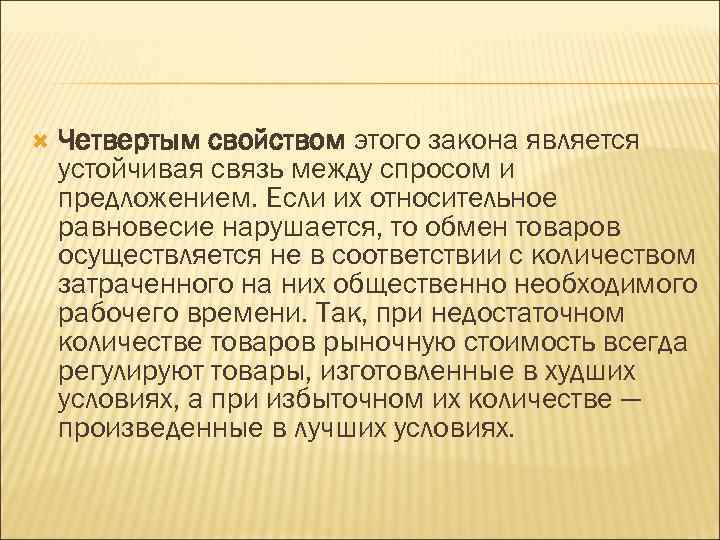 Четвертым свойством этого закона является устойчивая связь между спросом и предложением. Если их относительное равновесие нарушается, то обмен товаров осуществляется не в соответствии с количеством затраченного на них общественно необходимого рабочего времени. Так, при недостаточном количестве товаров рыночную стоимость всегда регулируют товары, изготовленные в худших условиях, а при избыточном их количестве — произведенные в лучших условиях.